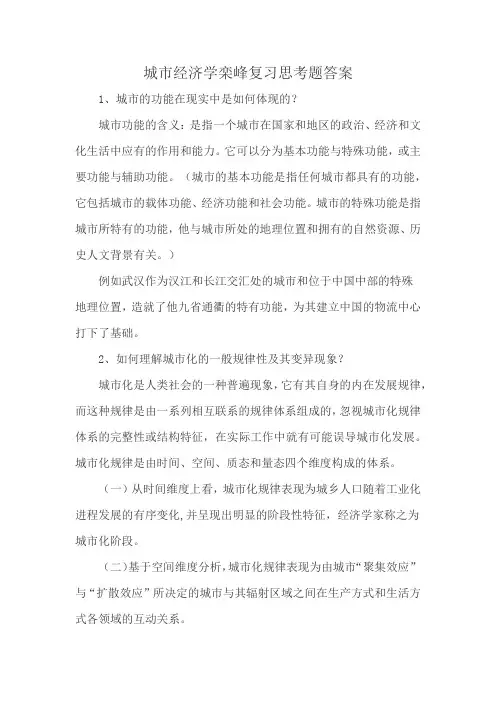 城市经济学栾峰复习思考题答案

1、城市的功能在现实中是如何体现的？

城市功能的含义：是指一个城市在国家和地区的政治、经济和文化生活中应有的作用和能力。它可以分为基本功能与特殊功能，或主要功能与辅助功能。（城市的基本功能是指任何城市都具有的功能，它包括城市的载体功能、经济功能和社会功能。城市的特殊功能是指城市所特有的功能，他与城市所处的地理位置和拥有的自然资源、历史人文背景有关。）

例如武汉作为汉江和长江交汇处的城市和位于中国中部的特殊地理位置，造就了他九省通衢的特有功能，为其建立中国的物流中心打下了基础。

2、如何理解城市化的一般规律性及其变异现象？

城市化是人类社会的一种普遍现象，它有其自身的内在发展规律，而这种规律是由一系列相互联系的规律体系组成的，忽视城市化规律体系的完整性或结构特征，在实际工作中就有可能误导城市化发展。城市化规律是由时间、空间、质态和量态四个维度构成的体系。

（一）从时间维度上看，城市化规律表现为城乡人口随着工业化进程发展的有序变化，并呈现出明显的阶段性特征，经济学家称之为城市化阶段。

（二）基于空间维度分析，城市化规律表现为由城市“聚集效应”与“扩散效应”所决定的城市与其辐射区域之间在生产方式和生活方式各领域的互动关系。